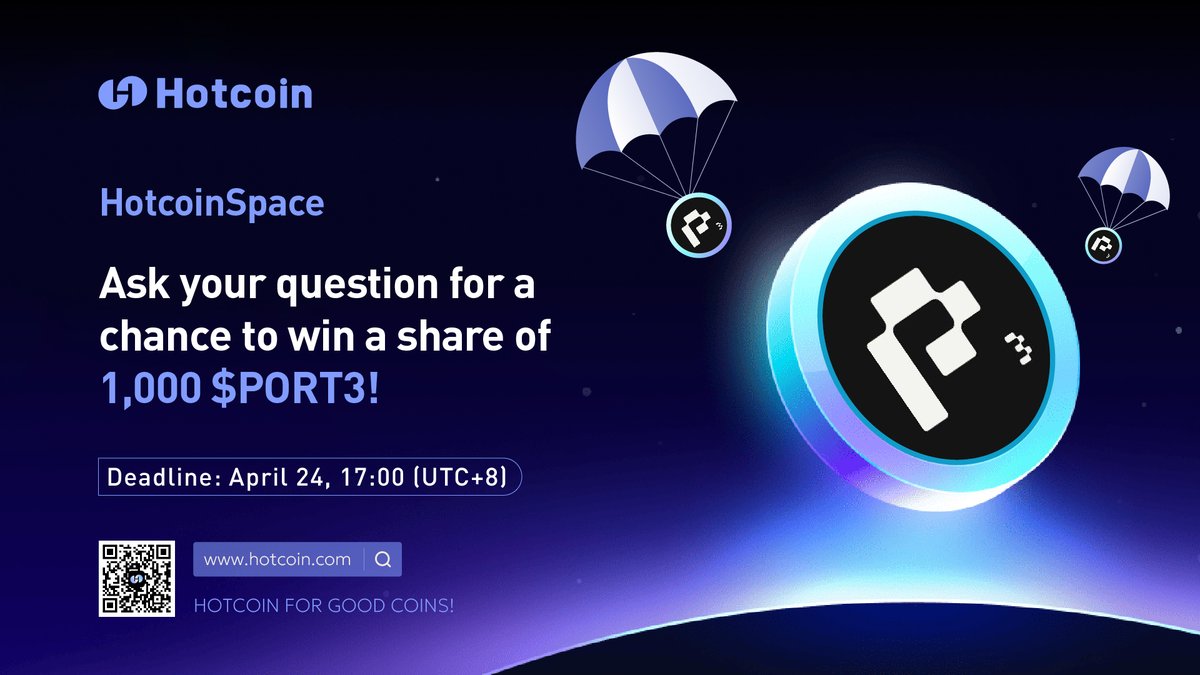 Hotcoin

HotcoinSpace

Ask your question for a chance to win a share of 1,000 $PORT3!

Deadline: April 24, 17:00 (UTC+8)

www.hotcoin.com

HOTCOIN FOR GOOD COINS!